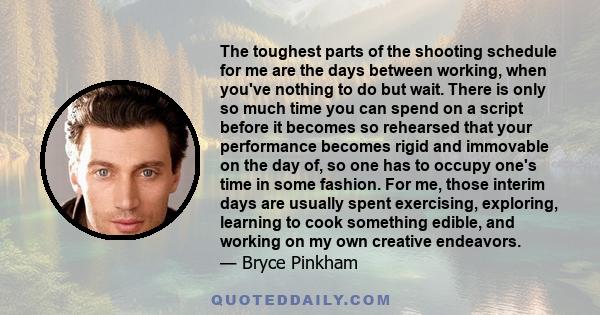 The toughest parts of the shooting schedule for me are the days between working, when you've nothing to do but wait. There is only so much time you can spend on a script before it becomes so rehearsed that your performance becomes rigid and immovable on the day of, so one has to occupy one's time in some fashion. For me, those interim days are usually spent exercising, exploring, learning to cook something edible, and working on my own creative endeavors.
— Bryce Pinkham

QUOTEDDAILY.COM